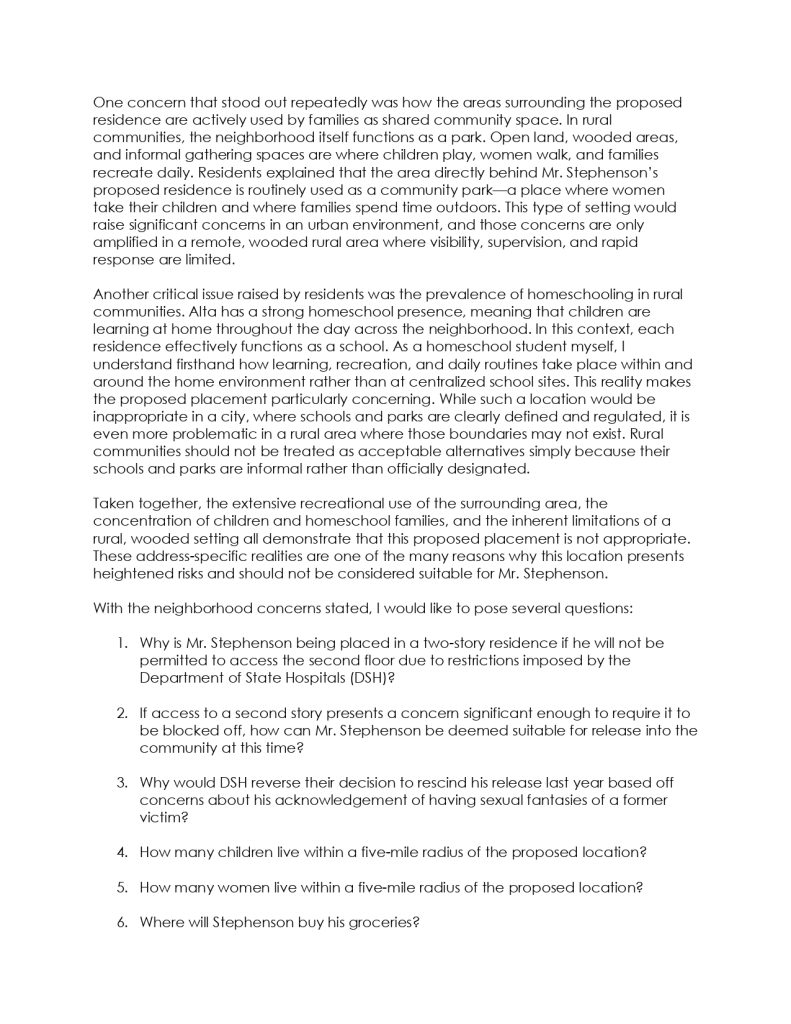 One concern that stood out repeatedly was how the areas surrounding the proposed residence are actively used by families as shared community space. In rural communities, the neighborhood itself functions as a park. Open land, wooded areas, and informal gathering spaces are where children play, women walk, and families recreate daily. Residents explained that the area directly behind Mr. Stephenson's proposed residence is routinely used as a community park—a place where women take their children and where families spend time outdoors. This type of setting would raise significant concerns in an urban environment, and those concerns are only amplified in a remote, wooded rural area where visibility, supervision, and rapid response are limited.

Another critical issue raised by residents was the prevalence of homeschooling in rural communities. Alta has a strong homeschool presence, meaning that children are learning at home throughout the day across the neighborhood. In this context, each residence effectively functions as a school. As a homeschool student myself, I understand firsthand how learning, recreation, and daily routines take place within and around the home environment rather than at centralized school sites. This reality makes the proposed placement particularly concerning. While such a location would be inappropriate in a city, where schools and parks are clearly defined and regulated, it is even more problematic in a rural area where those boundaries may not exist. Rural communities should not be treated as acceptable alternatives simply because their schools and parks are informal rather than officially designated.

Taken together, the extensive recreational use of the surrounding area, the concentration of children and homeschool families, and the inherent limitations of a rural, wooded setting all demonstrate that this proposed placement is not appropriate. These address-specific realities are one of the many reasons why this location presents heightened risks and should not be considered suitable for Mr. Stephenson.

With the neighborhood concerns stated, I would like to pose several questions:

1. Why is Mr. Stephenson being placed in a two-story residence if he will not be permitted to access the second floor due to restrictions imposed by the Department of State Hospitals (DSH)?

2. If access to a second story presents a concern significant enough to require it to be blocked off, how can Mr. Stephenson be deemed suitable for release into the community at this time?

3. Why would DSH reverse their decision to rescind his release last year based off concerns about his acknowledgement of having sexual fantasies of a former victim?

4. How many children live within a five-mile radius of the proposed location?

5. How many women live within a five-mile radius of the proposed location?

6. Where will Stephenson buy his groceries?